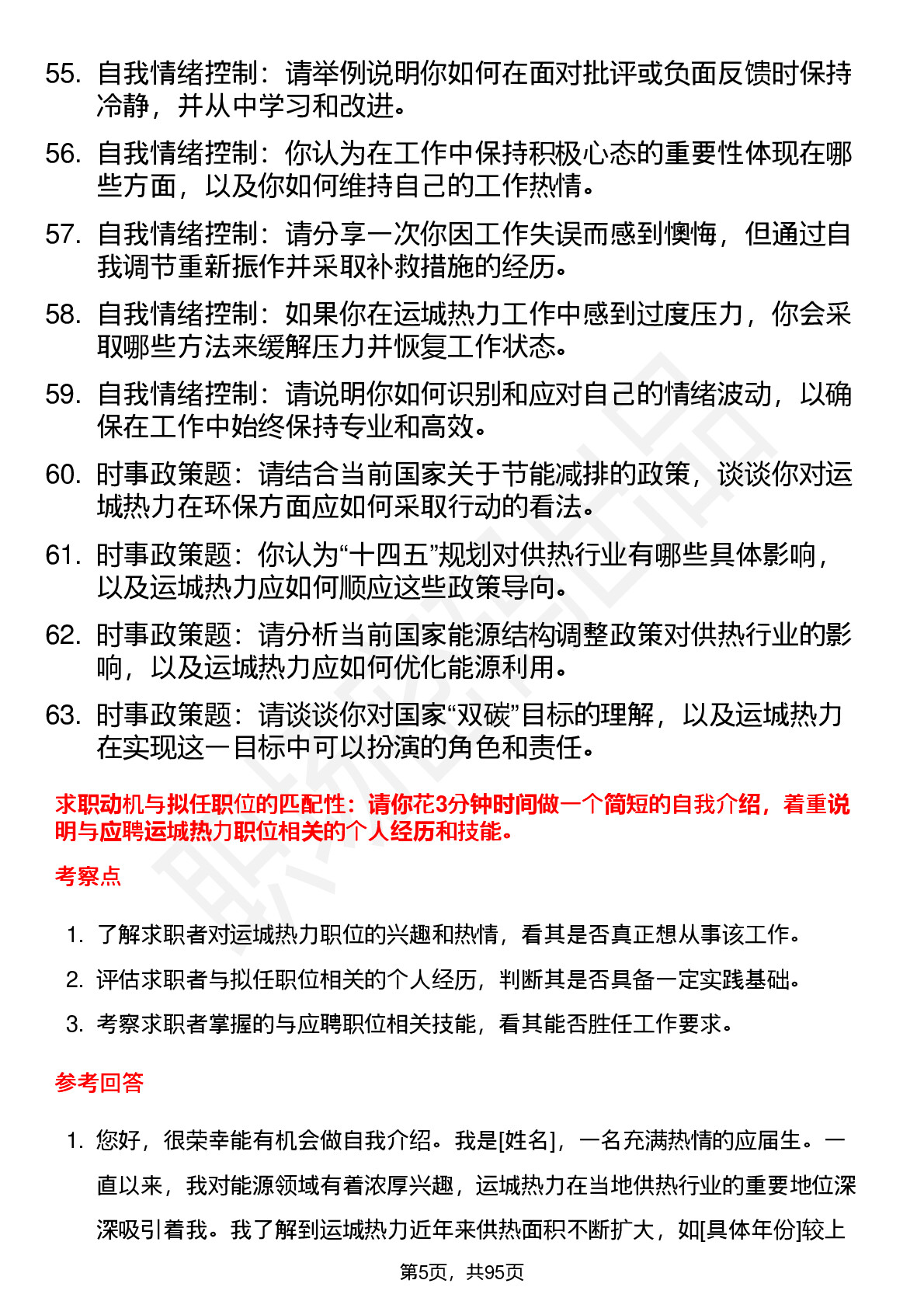 55. 自我情绪控制：请举例说明你如何在面对批评或负面反馈时保持冷静，并从中学习和改进。

56. 自我情绪控制：你认为在工作中保持积极心态的重要性体现在哪些方面，以及你如何维持自己的工作热情。

57. 自我情绪控制：请分享一次你因工作失误而感到懊悔，但通过自我调节重新振作并采取补救措施的经历。

58. 自我情绪控制：如果你在运城热力工作中感到过度压力，你会采取哪些方法来缓解压力并恢复工作状态。

59. 自我情绪控制：请说明你如何识别和应对自己的情绪波动，以确保在工作中始终保持专业和高效。

60. 时事政策题：请结合当前国家关于节能减排的政策，谈谈你对运城热力在环保方面应如何采取行动的看法。

61. 时事政策题：你认为“十四五”规划对供热行业有哪些具体影响，以及运城热力应如何顺应这些政策导向。

62. 时事政策题：请分析当前国家能源结构调整政策对供热行业的影响，以及运城热力应如何优化能源利用。

63. 时事政策题：请谈谈你对国家“双碳”目标的理解，以及运城热力在实现这一目标中可以扮演的角色和责任。

求职动机与拟任职位的匹配性：请你花3分钟时间做一个简短的自我介绍，着重说明与应聘运城热力职位相关的个人经历和技能。

考察点

1. 了解求职者对运城热力职位的兴趣和热情，看其是否真正想从事该工作。
2. 评估求职者与拟任职位相关的个人经历，判断其是否具备一定实践基础。
3. 考察求职者掌握的与应聘职位相关技能，看其能否胜任工作要求。

参考回答

1. 您好，很荣幸能有机会做自我介绍。我是[姓名]，一名充满热情的应届生。一直以来，我对能源领域有着浓厚兴趣，运城热力在当地供热行业的重要地位深深吸引着我。我了解到运城热力近年来供热面积不断扩大，如[具体年份]较上

第5页，共95页